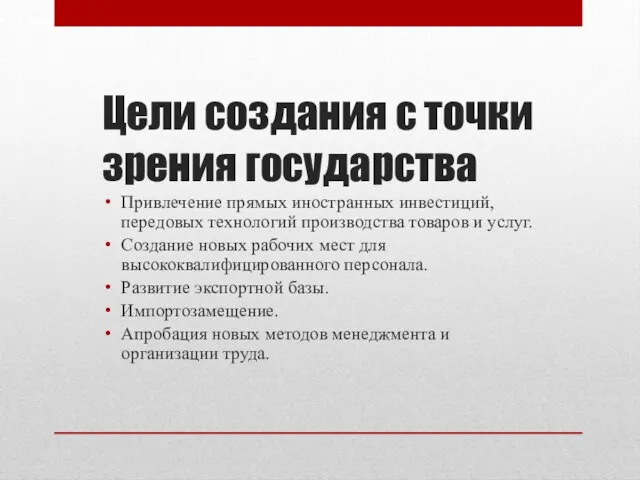 Цели создания с точки зрения государства

• Привлечение прямых иностранных инвестиций, передовых технологий производства товаров и услуг.
• Создание новых рабочих мест для высококвалифицированного персонала.
• Развитие экспортной базы.
• Импортозамещение.
• Апробация новых методов менеджмента и организации труда.